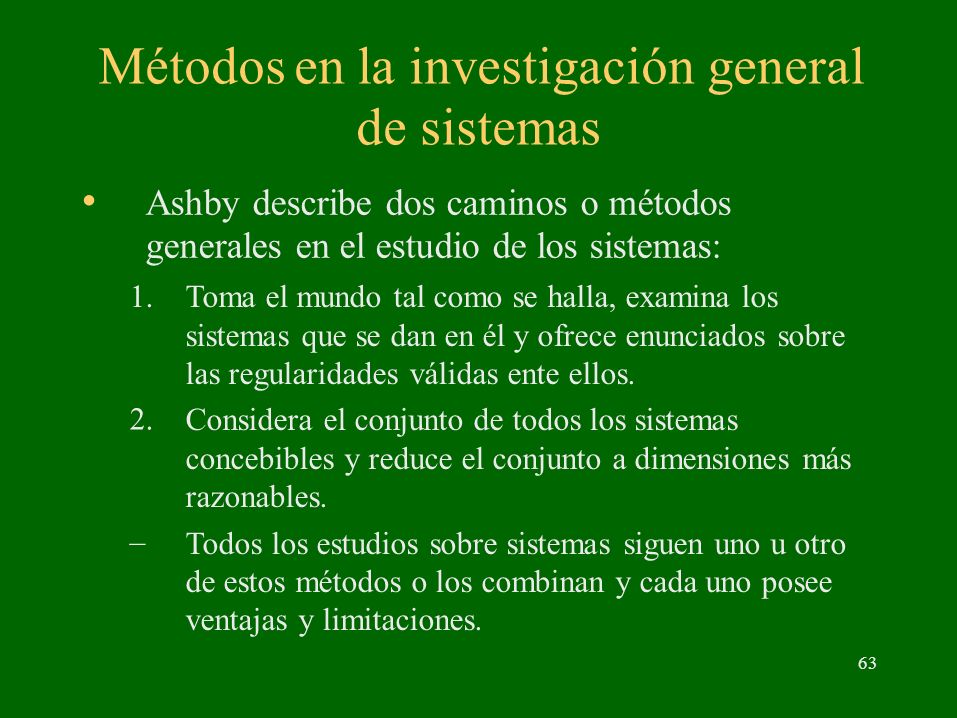 Métodos en la investigación general de sistemas

• Ashby describe dos caminos o métodos generales en el estudio de los sistemas:

1. Toma el mundo tal como se halla, examina los sistemas que se dan en él y ofrece enunciados sobre las regularidades válidas ente ellos.

2. Considera el conjunto de todos los sistemas concebibles y reduce el conjunto a dimensiones más razonables.

– Todos los estudios sobre sistemas siguen uno u otro de estos métodos o los combinan y cada uno posee ventajas y limitaciones.

63